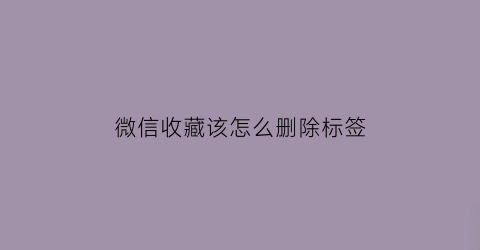 微信收藏该怎么删除标签